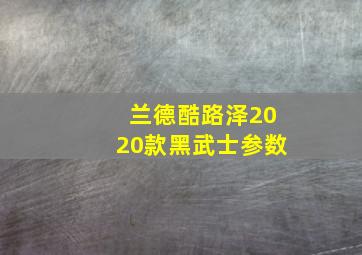 兰德酷路泽2020款黑武士参数